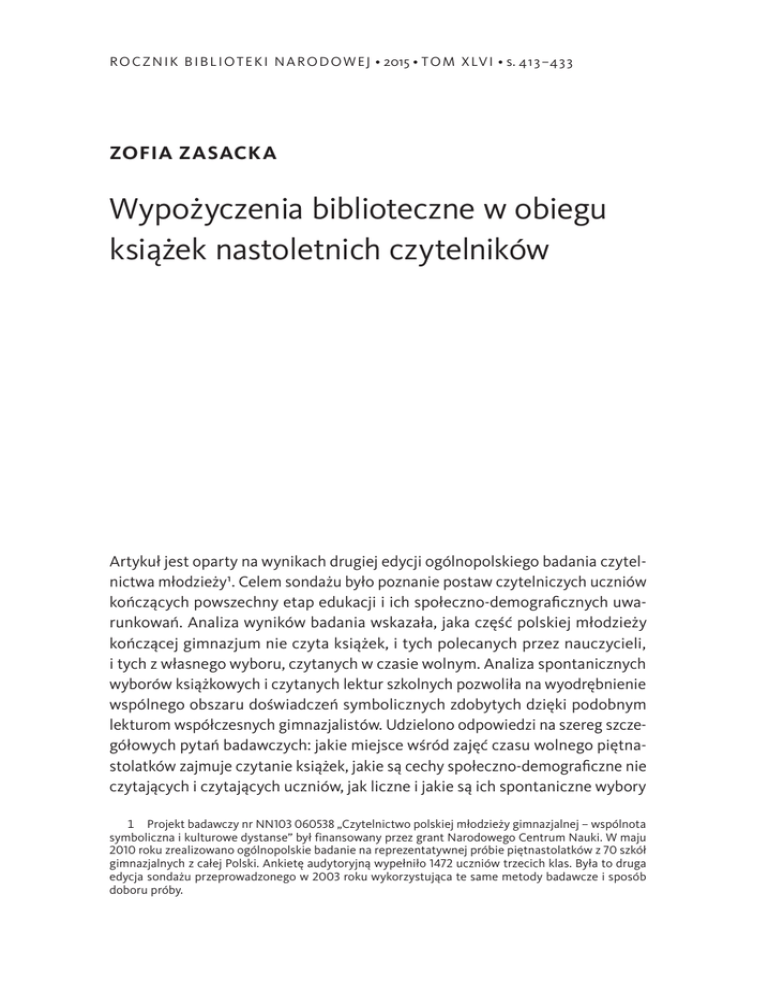 ROCZNIK BIBLIOTEKI NARODOWEJ • 2015 • TOM XLVI • s. 413–433

ZOFIA ZASACKA

Wypożyczenia biblioteczne w obiegu książek nastoletnich czytelników

Artykuł jest oparty na wynikach drugiej edycji ogólnopolskiego badania czytelnictwa młodzieży$^1$. Celem sondażu było poznanie postaw czytelniczych uczniów kończących powszechny etap edukacji i ich społeczno-demograficznych uwarunkowań. Analiza wyników badania wskazała, jaka część polskiej młodzieży kończącej gimnazjum nie czyta książek, i tych polecanych przez nauczycieli, i tych z własnego wyboru, czytanych w czasie wolnym. Analiza spontanicznych wyborów książkowych i czytanych lektur szkolnych pozwoliła na wyodrębnienie wspólnego obszaru doświadczeń symbolicznych zdobytych dzięki podobnym lekturom współczesnych gimnazjalistów. Udzielono odpowiedzi na szereg szczegółowych pytań badawczych: jakie miejsce wśród zajęć czasu wolnego piętnastolatków zajmuje czytanie książek, jakie są cechy społeczno-demograficzne nie czytających i czytających uczniów, jak liczne i jakie są ich spontaniczne wybory

1 Projekt badawczy nr NN103 060538 „Czytelnictwo polskiej młodzieży gimnazjalnej – wspólnota symboliczna i kulturowe dystanse" był finansowany przez grant Narodowego Centrum Nauki. W maju 2010 roku zrealizowano ogólnopolskie badanie na reprezentatywnej próbie piętnastolatków z 70 szkół gimnazjalnych z całej Polski. Ankietę audytoryjną wypełniło 1472 uczniów trzecich klas. Była to druga edycja sondażu przeprowadzonego w 2003 roku wykorzystująca te same metody badawcze i sposób doboru próby.